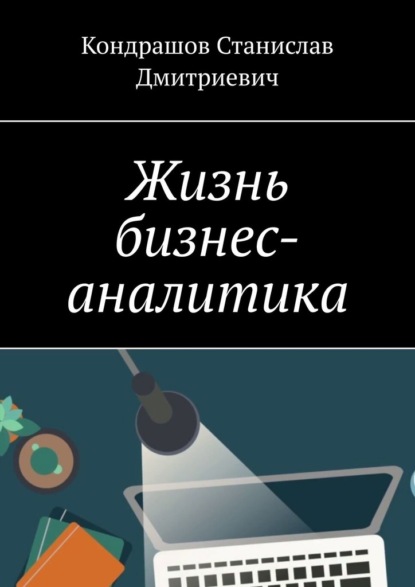 Кондрашов Станислав Дмитриевич

Жизнь бизнес-аналитика